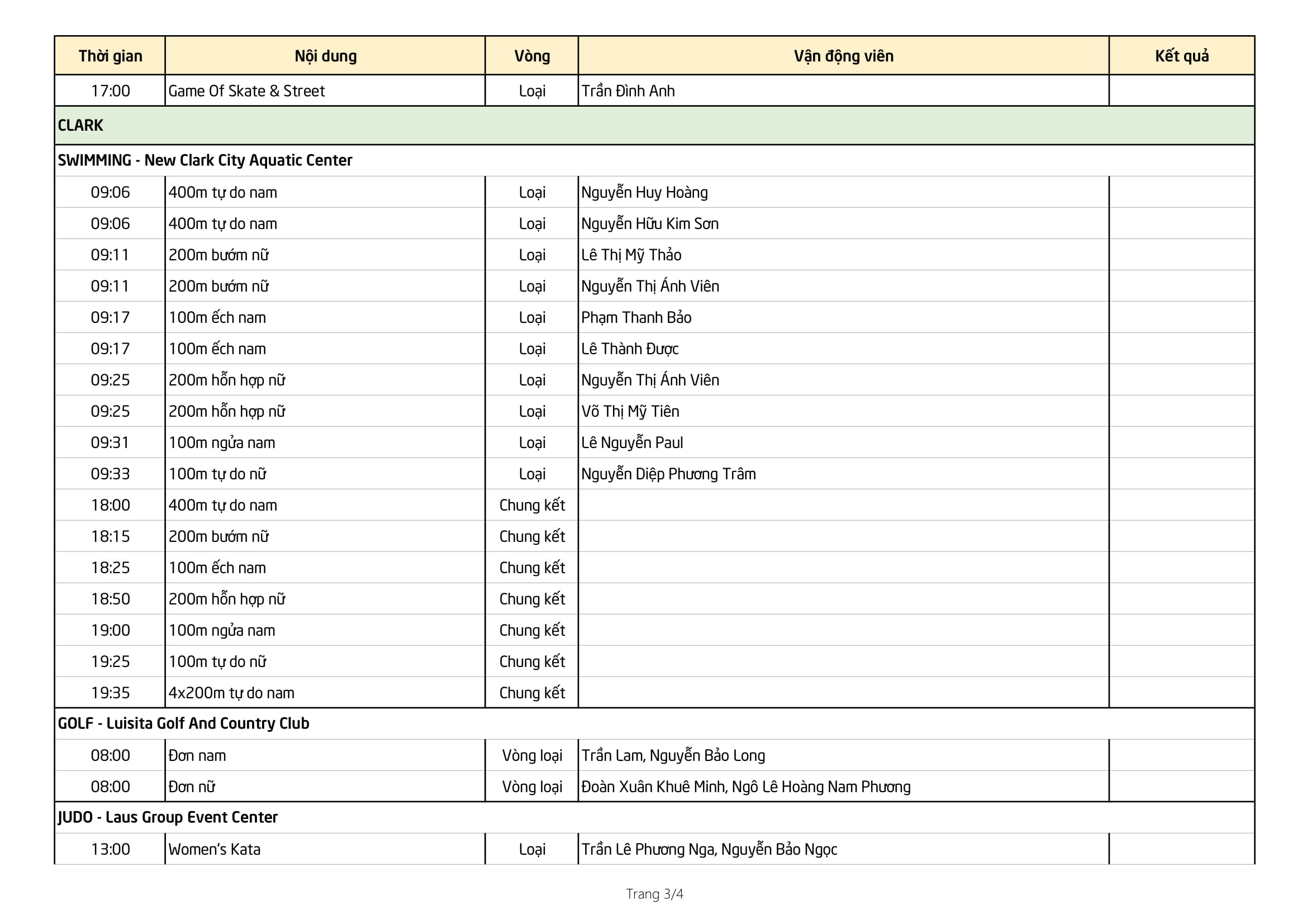 | Thời gian | Nội dung | Vòng | Vận động viên | Kết quả |
|---|---|---|---|---|
| 17:00 | Game Of Skate & Street | Loại | Trần Đình Anh | |
| CLARK | | | | |
| SWIMMING - New Clark City Aquatic Center | | | | |
| 09:06 | 400m tự do nam | Loại | Nguyễn Huy Hoàng | |
| 09:06 | 400m tự do nam | Loại | Nguyễn Hữu Kim Sơn | |
| 09:11 | 200m bướm nữ | Loại | Lê Thị Mỹ Thảo | |
| 09:11 | 200m bướm nữ | Loại | Nguyễn Thị Ánh Viên | |
| 09:17 | 100m ếch nam | Loại | Phạm Thanh Bảo | |
| 09:17 | 100m ếch nam | Loại | Lê Thành Được | |
| 09:25 | 200m hỗn hợp nữ | Loại | Nguyễn Thị Ánh Viên | |
| 09:25 | 200m hỗn hợp nữ | Loại | Võ Thị Mỹ Tiên | |
| 09:31 | 100m ngửa nam | Loại | Lê Nguyễn Paul | |
| 09:33 | 100m tự do nữ | Loại | Nguyễn Diệp Phương Trâm | |
| 18:00 | 400m tự do nam | Chung kết | | |
| 18:15 | 200m bướm nữ | Chung kết | | |
| 18:25 | 100m ếch nam | Chung kết | | |
| 18:50 | 200m hỗn hợp nữ | Chung kết | | |
| 19:00 | 100m ngửa nam | Chung kết | | |
| 19:25 | 100m tự do nữ | Chung kết | | |
| 19:35 | 4x200m tự do nam | Chung kết | | |
| GOLF - Luisita Golf And Country Club | | | | |
| 08:00 | Đơn nam | Vòng loại | Trần Lam, Nguyễn Bảo Long | |
| 08:00 | Đơn nữ | Vòng loại | Đoàn Xuân Khuê Minh, Ngô Lê Hoàng Nam Phương | |
| JUDO - Laus Group Event Center | | | | |
| 13:00 | Women's Kata | Loại | Trần Lê Phương Nga, Nguyễn Bảo Ngọc | |

Trang 3/4